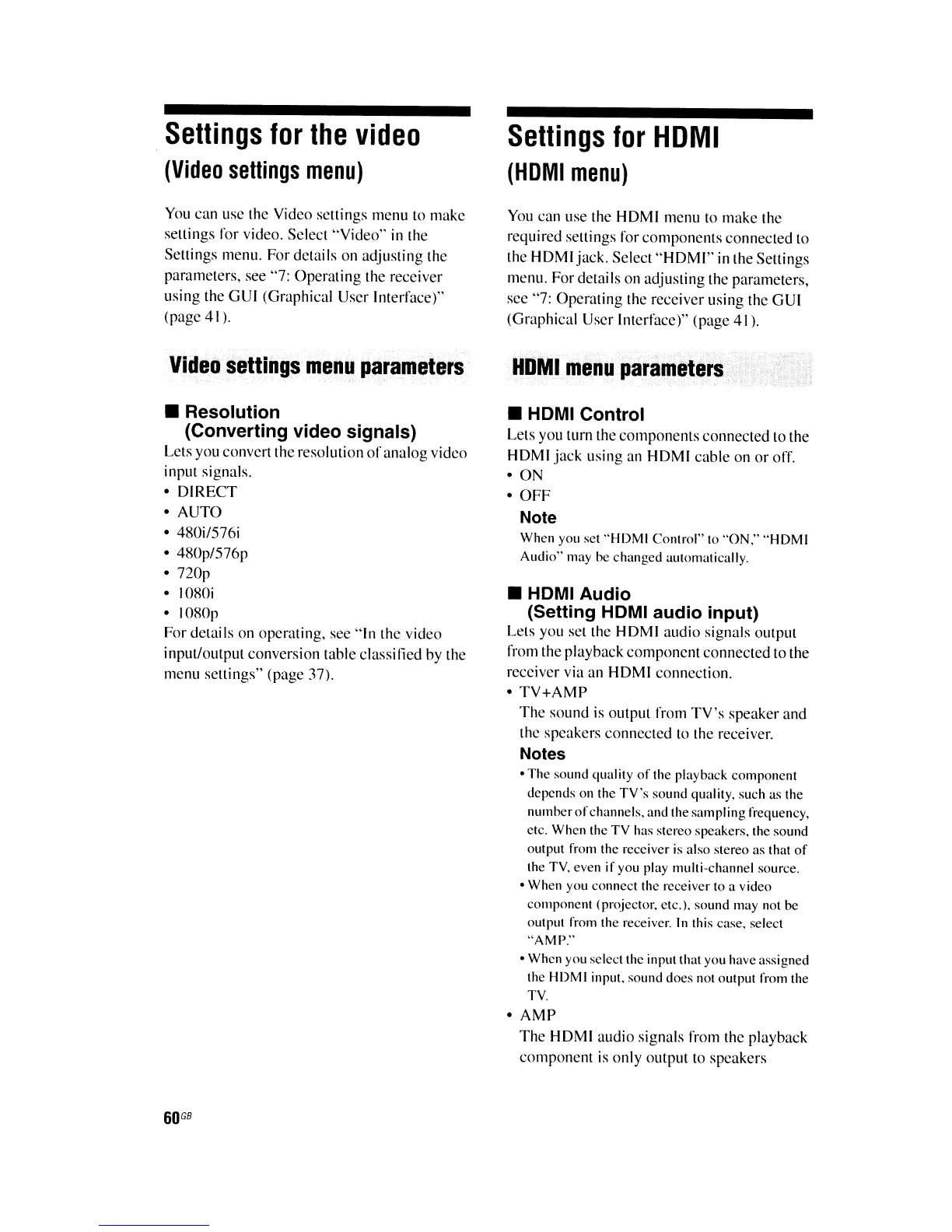 Settings for the video

(Video settings menu)

You can use the Video settings menu to make settings for video. Select "Video" in the Settings menu. For details on adjusting the parameters, see "7: Operating the receiver using the GUI (Graphical User Interface)" (page 41).

Video settings menu parameters

■ Resolution (Converting video signals)

Lets you convert the resolution of analog video input signals.

• DIRECT
• AUTO
• 480i/576i
• 480p/576p
• 720p
• 1080i
• 1080p

For details on operating, see "In the video input/output conversion table classified by the menu settings" (page 37).

Settings for HDMI

(HDMI menu)

You can use the HDMI menu to make the required settings for components connected to the HDMI jack. Select "HDMI" in the Settings menu. For details on adjusting the parameters, see "7: Operating the receiver using the GUI (Graphical User Interface)" (page 41).

HDMI menu parameters

■ HDMI Control

Lets you turn the components connected to the HDMI jack using an HDMI cable on or off.

• ON
• OFF

Note

When you set "HDMI Control" to "ON," "HDMI Audio" may be changed automatically.

■ HDMI Audio (Setting HDMI audio input)

Lets you set the HDMI audio signals output from the playback component connected to the receiver via an HDMI connection.

• TV+AMP

The sound is output from TV's speaker and the speakers connected to the receiver.

Notes

• The sound quality of the playback component depends on the TV's sound quality, such as the number of channels, and the sampling frequency, etc. When the TV has stereo speakers, the sound output from the receiver is also stereo as that of the TV, even if you play multi-channel source.
• When you connect the receiver to a video component (projector, etc.), sound may not be output from the receiver. In this case, select "AMP."
• When you select the input that you have assigned the HDMI input, sound does not output from the TV.

• AMP

The HDMI audio signals from the playback component is only output to speakers

60GB